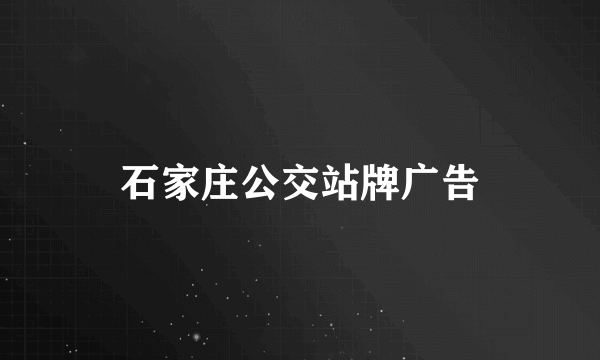 石家庄公交站牌广告